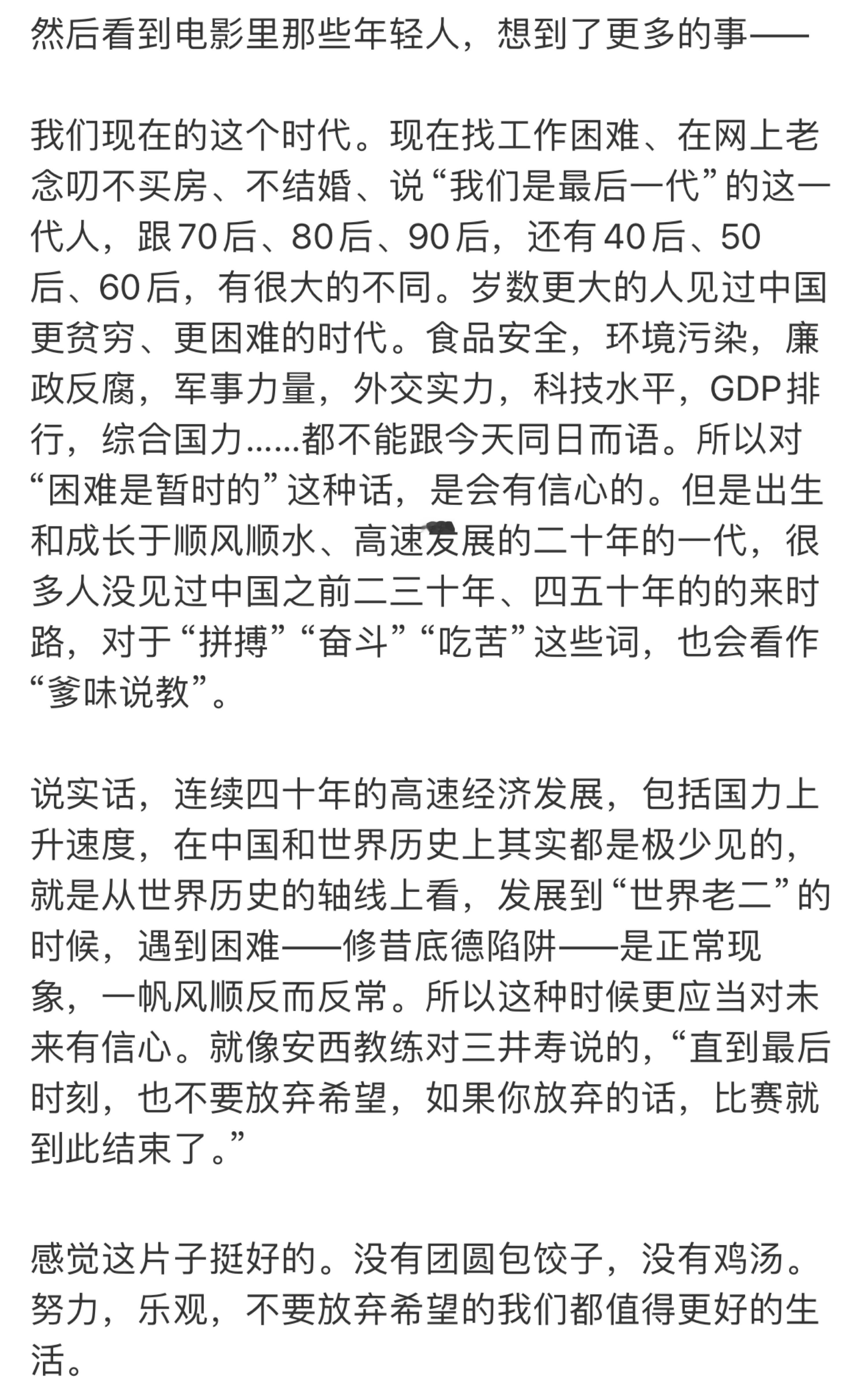 然后看到电影里那些年轻人，想到了更多的事——

我们现在的这个时代。现在找工作困难、在网上老念叨不买房、不结婚、说“我们是最后一代”的这一代人，跟70后、80后、90后，还有40后、50后、60后，有很大的不同。岁数更大的人见过中国更贫穷、更困难的时代。食品安全，环境污染，廉政反腐，军事力量，外交实力，科技水平，GDP排行，综合国力……都不能跟今天同日而语。所以对“困难是暂时的”这种话，是会有信心的。但是出生和成长于顺风顺水、高速发展的二十年的一代，很多人没见过中国之前二三十年、四五十年的的来时路，对于“拼搏”“奋斗”“吃苦”这些词，也会看作“爹味说教”。

说实话，连续四十年的高速经济发展，包括国力上升速度，在中国和世界历史上其实都是极少见的，就是从世界历史的轴线上看，发展到“世界老二”的时候，遇到困难——修昔底德陷阱——是正常现象，一帆风顺反而反常。所以这种时候更应当对未来有信心。就像安西教练对三井寿说的，“直到最后时刻，也不要放弃希望，如果你放弃的话，比赛就到此结束了。”

感觉这片子挺好的。没有团圆包饺子，没有鸡汤。努力，乐观，不要放弃希望的我们都值得更好的生活。